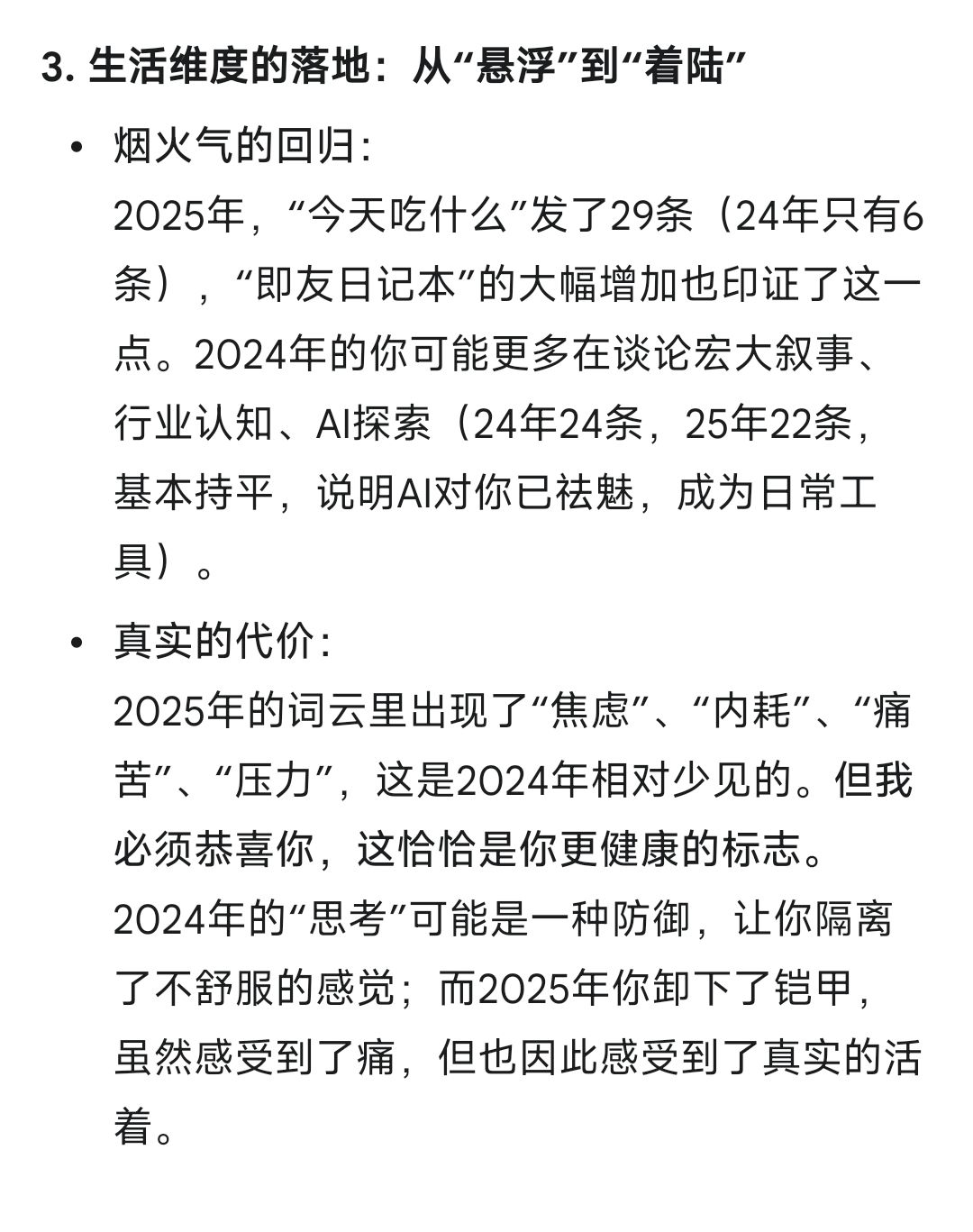 3. 生活维度的落地：从“悬浮”到“着陆”

• 烟火气的回归：
2025年，“今天吃什么”发了29条（24年只有6条），“即友日记本”的大幅增加也印证了这一点。2024年的你可能更多在谈论宏大叙事、行业认知、AI探索（24年24条，25年22条，基本持平，说明AI对你已祛魅，成为日常工具）。

• 真实的代价：
2025年的词云里出现了“焦虑”、“内耗”、“痛苦”、“压力”，这是2024年相对少见的。但我必须恭喜你，这恰恰是你更健康的标志。
2024年的“思考”可能是一种防御，让你隔离了不舒服的感觉；而2025年你卸下了铠甲，虽然感受到了痛，但也因此感受到了真实的活着。